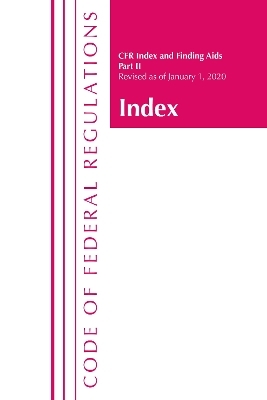 CODE OF FEDERAL REGULATIONS

CFR Index and Finding Aids
Part II
Revised as of January 1, 2020

Index